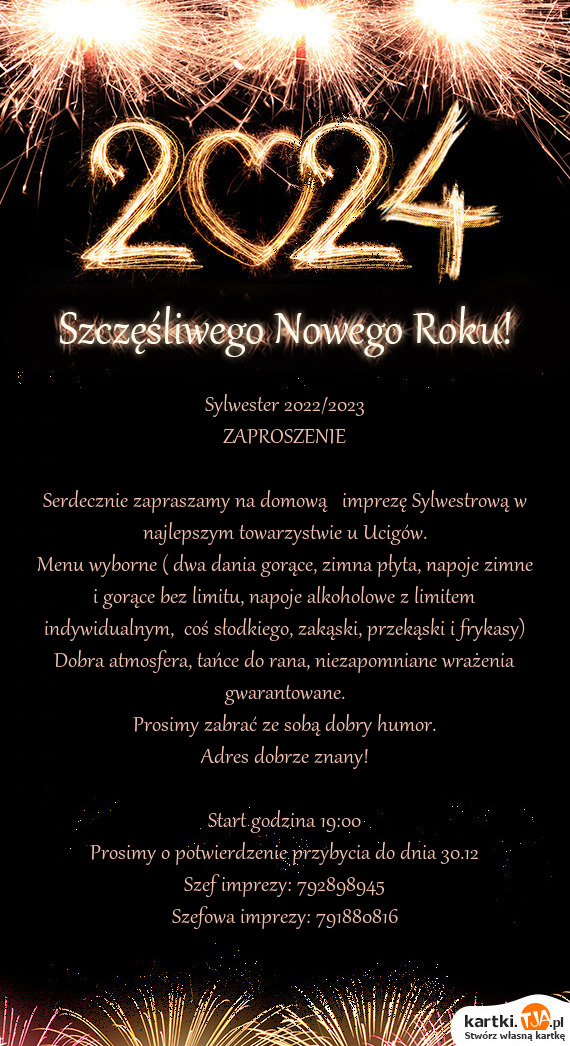 2024

Szczęśliwego Nowego Roku!

Sylwester 2022/2023
ZAPROSZENIE

Serdecznie zapraszamy na domową imprezę Sylwestrową w najlepszym towarzystwie u Ucigów.
Menu wyborne ( dwa dania gorące, zimna płyta, napoje zimne i gorące bez limitu, napoje alkoholowe z limitem indywidualnym, coś słodkiego, zakąski, przekąski i frykasy)
Dobra atmosfera, tańce do rana, niezapomniane wrażenia gwarantowane.
Prosimy zabrać ze sobą dobry humor.
Adres dobrze znany!

Start godzina 19:00
Prosimy o potwierdzenie przybycia do dnia 30.12
Szef imprezy: 792898945
Szefowa imprezy: 791880816

kartki.TJA.pl
Stwórz własną kartkę